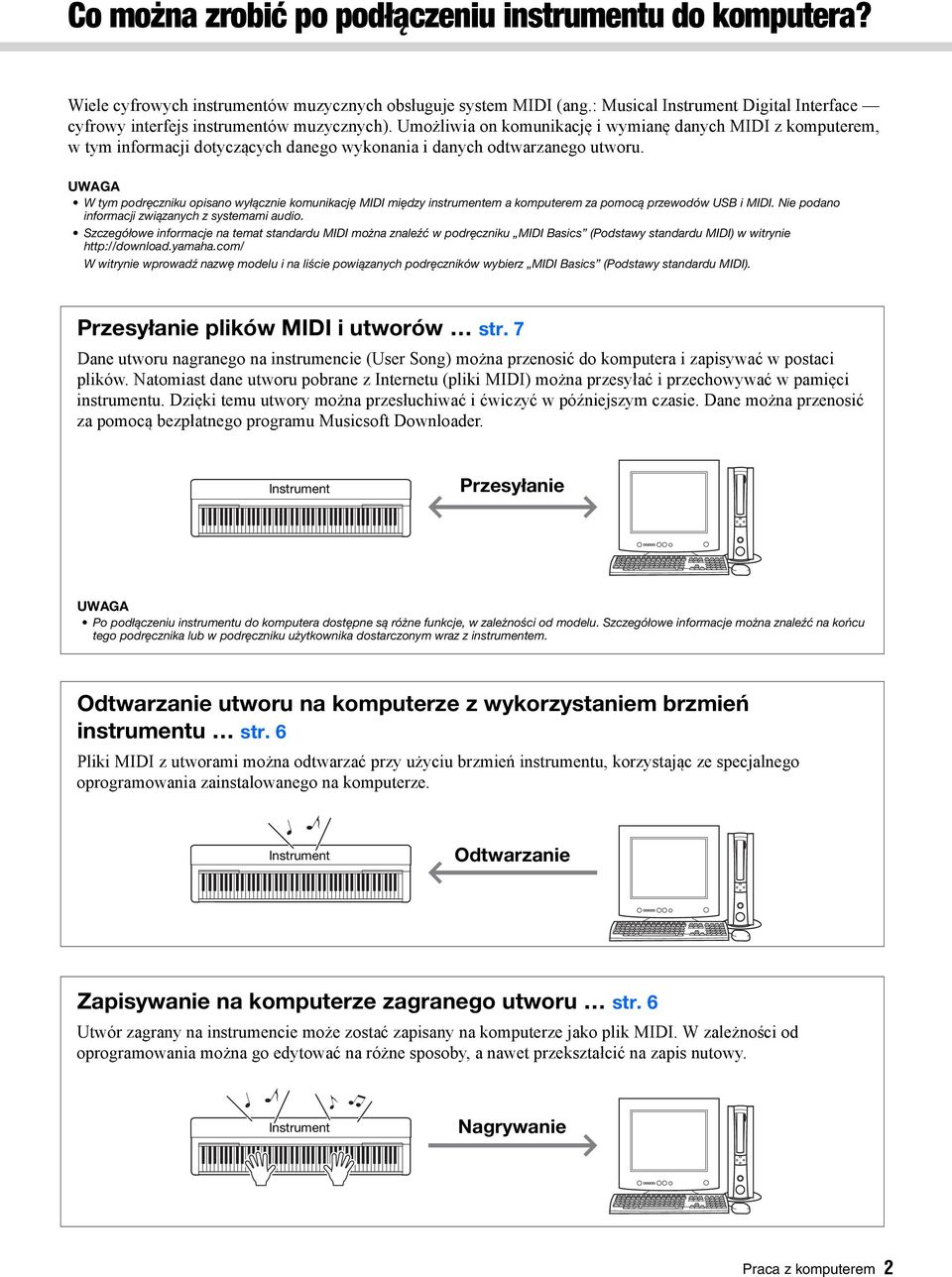 Co można zrobić po podłączeniu instrumentu do komputera?

Wiele cyfrowych instrumentów muzycznych obsługuje system MIDI (ang.: Musical Instrument Digital Interface — cyfrowy interfejs instrumentów muzycznych). Umożliwia on komunikację i wymianę danych MIDI z komputerem, w tym informacji dotyczących danego wykonania i danych odtwarzanego utworu.

UWAGA
• W tym podręczniku opisano wyłącznie komunikację MIDI między instrumentem a komputerem za pomocą przewodów USB i MIDI. Nie podano informacji związanych z systemami audio.
• Szczegółowe informacje na temat standardu MIDI można znaleźć w podręczniku „MIDI Basics" (Podstawy standardu MIDI) w witrynie http://download.yamaha.com/
W witrynie wprowadź nazwę modelu i na liście powiązanych podręczników wybierz „MIDI Basics" (Podstawy standardu MIDI).

Przesyłanie plików MIDI i utworów … str. 7

Dane utworu nagranego na instrumencie (User Song) można przenosić do komputera i zapisywać w postaci plików. Natomiast dane utworu pobrane z Internetu (pliki MIDI) można przesyłać i przechowywać w pamięci instrumentu. Dzięki temu utwory można przesłuchiwać i ćwiczyć w późniejszym czasie. Dane można przenosić za pomocą bezpłatnego programu Musicsoft Downloader.

Instrument
Przesyłanie

UWAGA
• Po podłączeniu instrumentu do komputera dostępne są różne funkcje, w zależności od modelu. Szczegółowe informacje można znaleźć na końcu tego podręcznika lub w podręczniku użytkownika dostarczonym wraz z instrumentem.

Odtwarzanie utworu na komputerze z wykorzystaniem brzmień instrumentu … str. 6

Pliki MIDI z utworami można odtwarzać przy użyciu brzmień instrumentu, korzystając ze specjalnego oprogramowania zainstalowanego na komputerze.

Instrument
Odtwarzanie

Zapisywanie na komputerze zagranego utworu … str. 6

Utwór zagrany na instrumencie może zostać zapisany na komputerze jako plik MIDI. W zależności od oprogramowania można go edytować na różne sposoby, a nawet przekształcić na zapis nutowy.

Instrument
Nagrywanie

Praca z komputerem 2